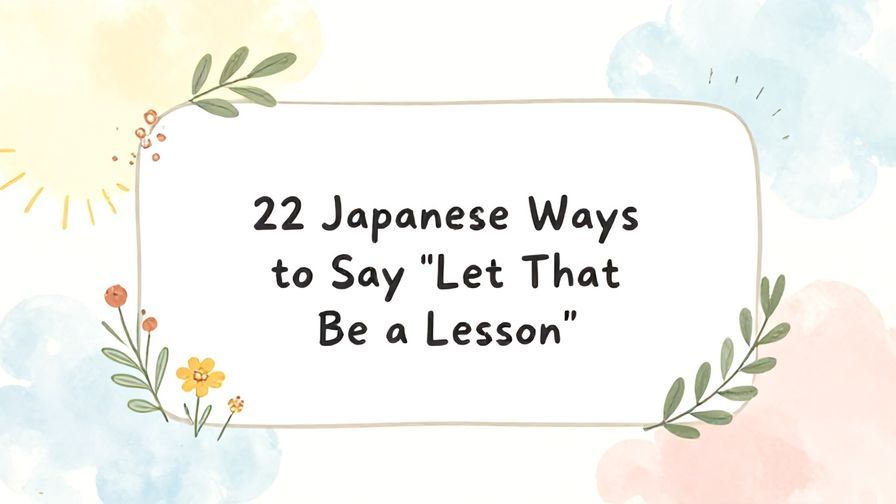 22 Japanese Ways to Say "Let That Be a Lesson"